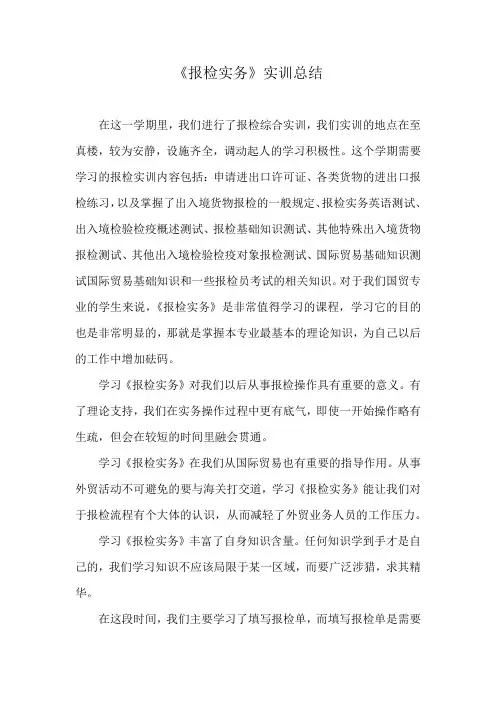 《报检实务》实训总结

在这一学期里，我们进行了报检综合实训，我们实训的地点在至真楼，较为安静，设施齐全，调动起人的学习积极性。这个学期需要学习的报检实训内容包括：申请进出口许可证、各类货物的进出口报检练习，以及掌握了出入境货物报检的一般规定、报检实务英语测试、出入境检验检疫概述测试、报检基础知识测试、其他特殊出入境货物报检测试、其他出入境检验检疫对象报检测试、国际贸易基础知识测试国际贸易基础知识和一些报检员考试的相关知识。对于我们国贸专业的学生来说，《报检实务》是非常值得学习的课程，学习它的目的也是非常明显的，那就是掌握本专业最基本的理论知识，为自己以后的工作中增加砝码。

学习《报检实务》对我们以后从事报检操作具有重要的意义。有了理论支持，我们在实务操作过程中更有底气，即使一开始操作略有生疏，但会在较短的时间里融会贯通。

学习《报检实务》在我们从国际贸易也有重要的指导作用。从事外贸活动不可避免的要与海关打交道，学习《报检实务》能让我们对于报检流程有个大体的认识，从而减轻了外贸业务人员的工作压力。

学习《报检实务》丰富了自身知识含量。任何知识学到手才是自己的，我们学习知识不应该局限于某一区域，而要广泛涉猎，求其精华。

在这段时间，我们主要学习了填写报检单，而填写报检单是需要